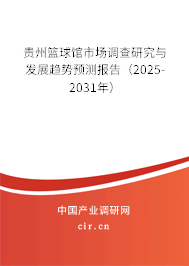 贵州篮球馆市场调查研究与发展趋势预测报告（2025-2031年）

中国产业调研网

cir.cn